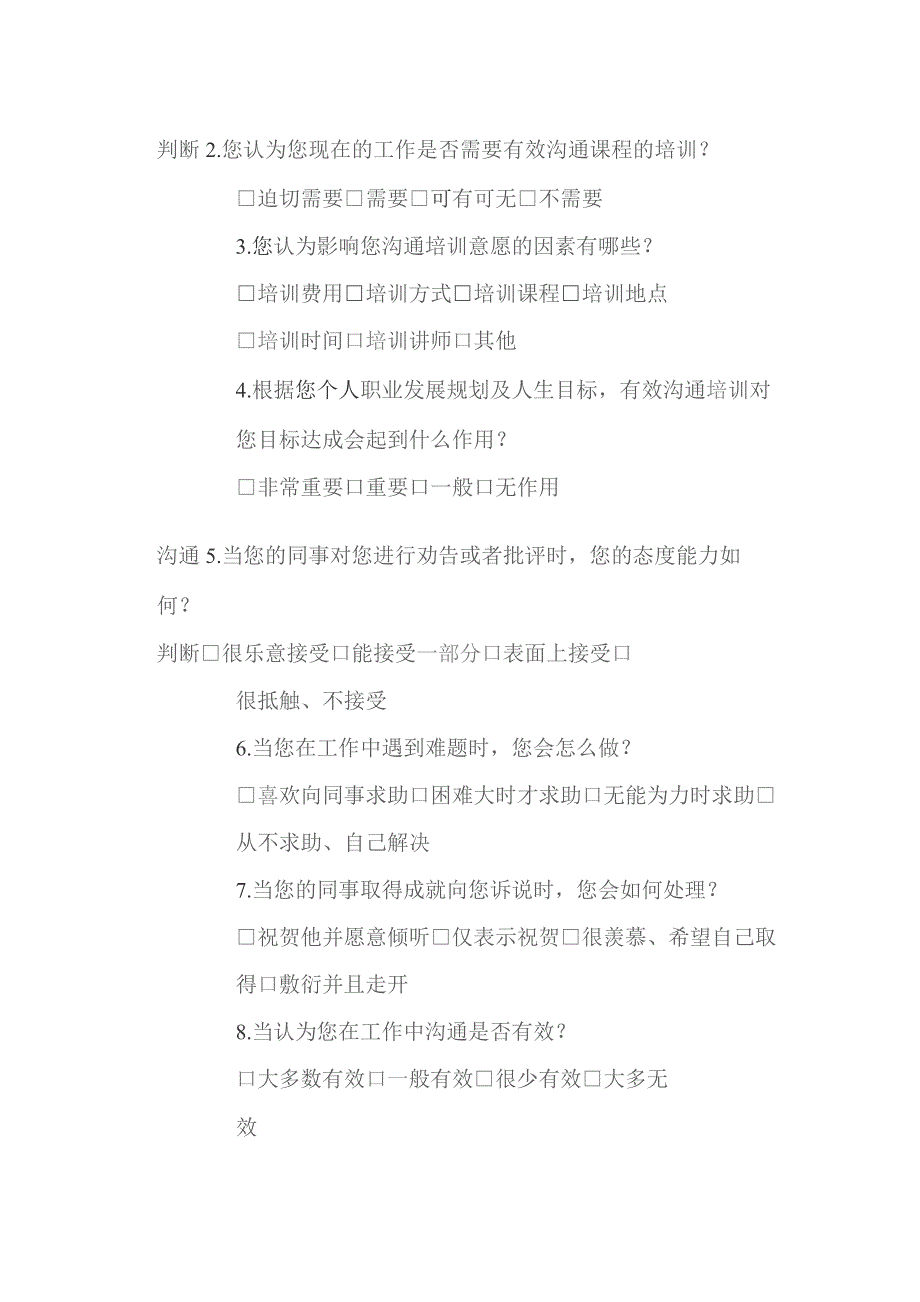 判断 2.您认为您现在的工作是否需要有效沟通课程的培训？

□迫切需要□需要□可有可无□不需要

3.您认为影响您沟通培训意愿的因素有哪些？

□培训费用□培训方式□培训课程□培训地点

□培训时间□培训讲师□其他

4.根据您个人职业发展规划及人生目标，有效沟通培训对您目标达成会起到什么作用？

□非常重要□重要□一般□无作用

沟通 5.当您的同事对您进行劝告或者批评时，您的态度能力如何？

判断□很乐意接受□能接受一部分□表面上接受□很抵触、不接受

6.当您在工作中遇到难题时，您会怎么做？

□喜欢向同事求助□困难大时才求助□无能为力时求助□从不求助、自己解决

7.当您的同事取得成就向您诉说时，您会如何处理？

□祝贺他并愿意倾听□仅表示祝贺□很羡慕、希望自己取得□敷衍并且走开

8.当认为您在工作中沟通是否有效？

□大多数有效□一般有效□很少有效□大多无效